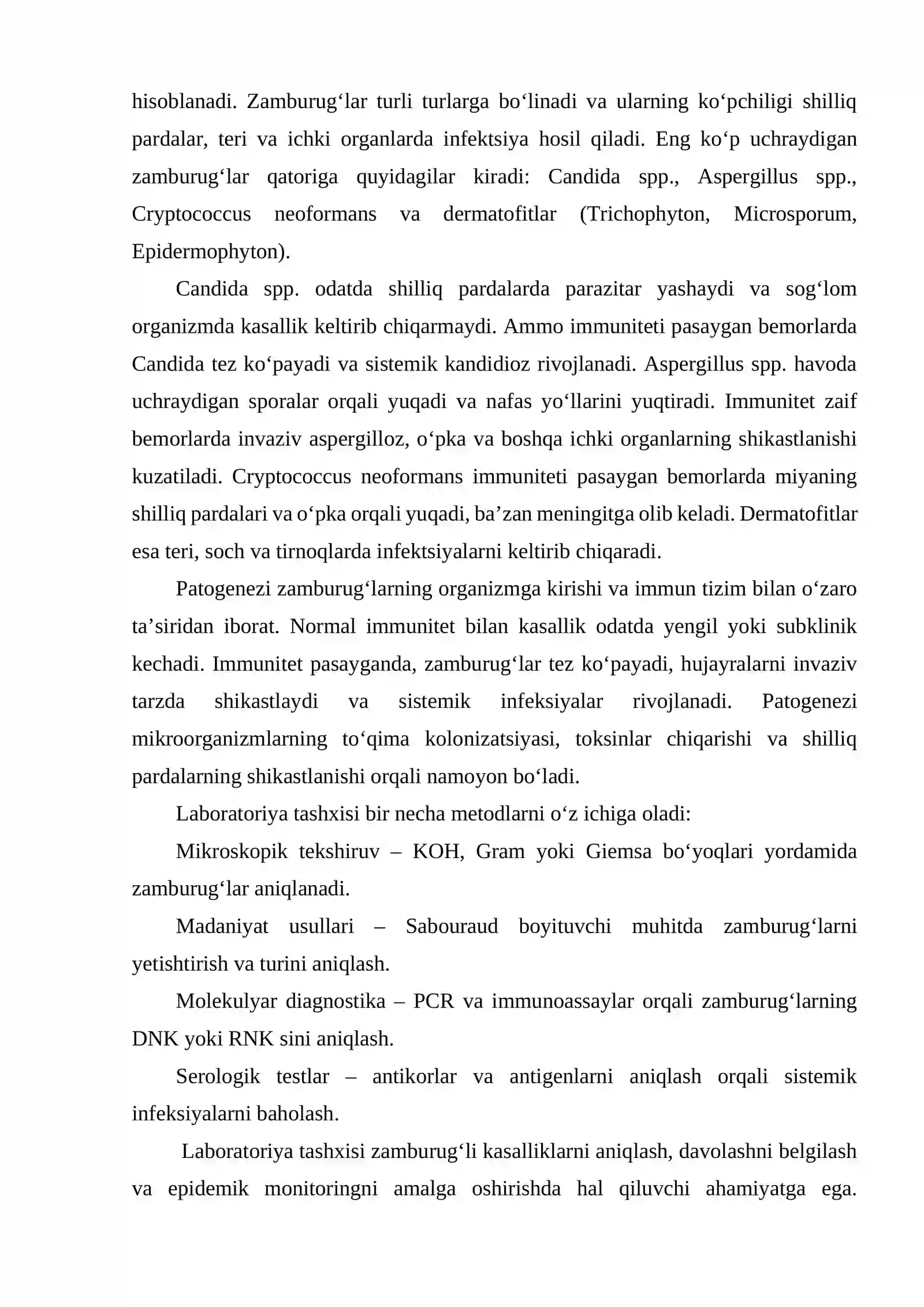 hisoblanadi. Zamburug'lar turli turlarga bo'linadi va ularning ko'pchiligi shilliq pardalar, teri va ichki organlarda infektsiya hosil qiladi. Eng ko'p uchraydigan zamburug'lar qatoriga quyidagilar kiradi: Candida spp., Aspergillus spp., Cryptococcus neoformans va dermatofitlar (Trichophyton, Microsporum, Epidermophyton).

Candida spp. odatda shilliq pardalarda parazitar yashaydi va sog'lom organizmda kasallik keltirib chiqarmaydi. Ammo immuniteti pasaygan bemorlarda Candida tez ko'payadi va sistemik kandidioz rivojlanadi. Aspergillus spp. havoda uchraydigan sporalar orqali yuqadi va nafas yo'llarini yuqtiradi. Immunitet zaif bemorlarda invaziv aspergilloz, o'pka va boshqa ichki organlarning shikastlanishi kuzatiladi. Cryptococcus neoformans immuniteti pasaygan bemorlarda miyaning shilliq pardalari va o'pka orqali yuqadi, ba'zan meningitga olib keladi. Dermatofitlar esa teri, soch va tirnoqlarda infektsiyalarni keltirib chiqaradi.

Patogenezi zamburug'larning organizmga kirishi va immun tizim bilan o'zaro ta'siridan iborat. Normal immunitet bilan kasallik odatda yengil yoki subklinik kechadi. Immunitet pasayganda, zamburug'lar tez ko'payadi, hujayralarni invaziv tarzda shikastlaydi va sistemik infeksiyalar rivojlanadi. Patogenezi mikroorganizmlarning to'qima kolonizatsiyasi, toksinlar chiqarishi va shilliq pardalarning shikastlanishi orqali namoyon bo'ladi.

Laboratoriya tashxisi bir necha metodlarni o'z ichiga oladi:

Mikroskopik tekshiruv – KOH, Gram yoki Giemsa bo'yoqlari yordamida zamburug'lar aniqlanadi.

Madaniyat usullari – Sabouraud boyituvchi muhitda zamburug'larni yetishtirish va turini aniqlash.

Molekulyar diagnostika – PCR va immunoassaylar orqali zamburug'larning DNK yoki RNK sini aniqlash.

Serologik testlar – antikorlar va antigenlarni aniqlash orqali sistemik infeksiyalarni baholash.

Laboratoriya tashxisi zamburug'li kasalliklarni aniqlash, davolashni belgilash va epidemik monitoringni amalga oshirishda hal qiluvchi ahamiyatga ega.